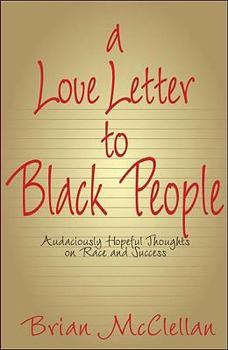 a
Love Letter
to
Black People

Audaciously Hopeful Thoughts on Race and Success

Brian McClellan